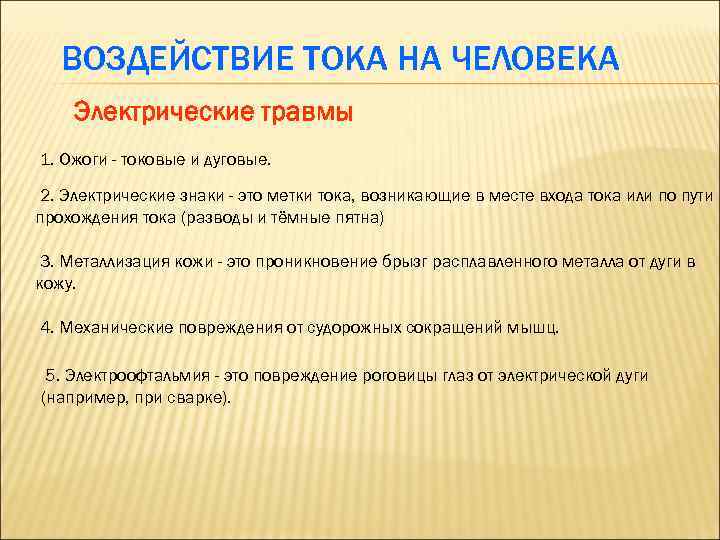 ВОЗДЕЙСТВИЕ ТОКА НА ЧЕЛОВЕКА

Электрические травмы

1. Ожоги - токовые и дуговые.

2. Электрические знаки - это метки тока, возникающие в месте входа тока или по пути прохождения тока (разводы и тёмные пятна)

3. Металлизация кожи - это проникновение брызг расплавленного металла от дуги в кожу.

4. Механические повреждения от судорожных сокращений мышц.

5. Электроофтальмия - это повреждение роговицы глаз от электрической дуги (например, при сварке).